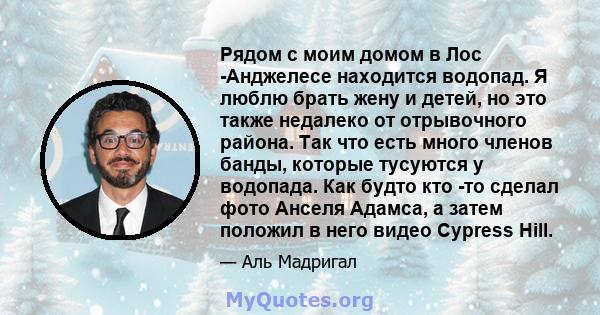 Рядом с моим домом в Лос -Анджелесе находится водопад. Я люблю брать жену и детей, но это также недалеко от отрывочного района. Так что есть много членов банды, которые тусуются у водопада. Как будто кто -то сделал фото Анселя Адамса, а затем положил в него видео Cypress Hill.

— Аль Мадригал

MyQuotes.org